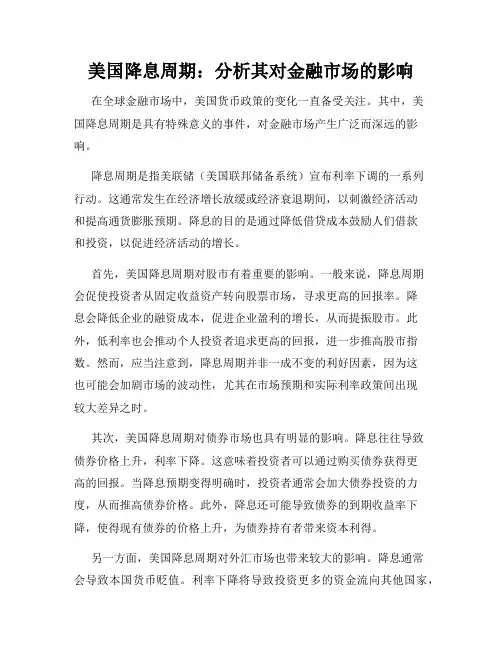 美国降息周期：分析其对金融市场的影响

在全球金融市场中，美国货币政策的变化一直备受关注。其中，美国降息周期是具有特殊意义的事件，对金融市场产生广泛而深远的影响。

降息周期是指美联储（美国联邦储备系统）宣布利率下调的一系列行动。这通常发生在经济增长放缓或经济衰退期间，以刺激经济活动和提高通货膨胀预期。降息的目的是通过降低借贷成本鼓励人们借款和投资，以促进经济活动的增长。

首先，美国降息周期对股市有着重要的影响。一般来说，降息周期会促使投资者从固定收益资产转向股票市场，寻求更高的回报率。降息会降低企业的融资成本，促进企业盈利的增长，从而提振股市。此外，低利率也会推动个人投资者追求更高的回报，进一步推高股市指数。然而，应当注意到，降息周期并非一成不变的利好因素，因为这也可能会加剧市场的波动性，尤其在市场预期和实际利率政策间出现较大差异之时。

其次，美国降息周期对债券市场也具有明显的影响。降息往往导致债券价格上升，利率下降。这意味着投资者可以通过购买债券获得更高的回报。当降息预期变得明确时，投资者通常会加大债券投资的力度，从而推高债券价格。此外，降息还可能导致债券的到期收益率下降，使得现有债券的价格上升，为债券持有者带来资本利得。

另一方面，美国降息周期对外汇市场也带来较大的影响。降息通常会导致本国货币贬值。利率下降将导致投资更多的资金流向其他国家，